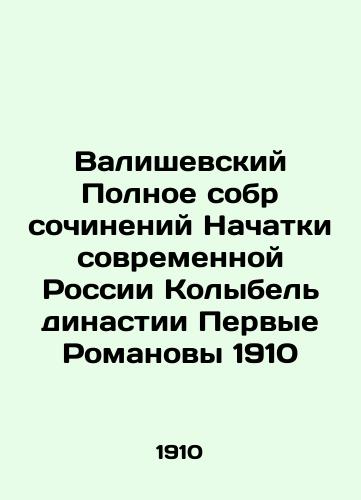 Валишевский Полное собр сочинений Начатки современной России Колыбель династии Первые Романовы 1910

1910